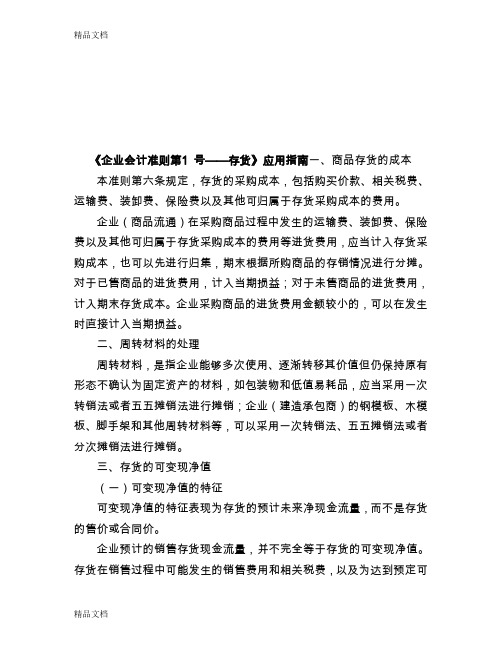 精品文档

《企业会计准则第1 号——存货》应用指南一、商品存货的成本

本准则第六条规定，存货的采购成本，包括购买价款、相关税费、运输费、装卸费、保险费以及其他可归属于存货采购成本的费用。

企业（商品流通）在采购商品过程中发生的运输费、装卸费、保险费以及其他可归属于存货采购成本的费用等进货费用，应当计入存货采购成本，也可以先进行归集，期末根据所购商品的存销情况进行分摊。对于已售商品的进货费用，计入当期损益；对于未售商品的进货费用，计入期末存货成本。企业采购商品的进货费用金额较小的，可以在发生时直接计入当期损益。

二、周转材料的处理

周转材料，是指企业能够多次使用、逐渐转移其价值但仍保持原有形态不确认为固定资产的材料，如包装物和低值易耗品，应当采用一次转销法或者五五摊销法进行摊销；企业（建造承包商）的钢模板、木模板、脚手架和其他周转材料等，可以采用一次转销法、五五摊销法或者分次摊销法进行摊销。

三、存货的可变现净值

（一）可变现净值的特征

可变现净值的特征表现为存货的预计未来净现金流量，而不是存货的售价或合同价。

企业预计的销售存货现金流量，并不完全等于存货的可变现净值。存货在销售过程中可能发生的销售费用和相关税费，以及为达到预定可

精品文档